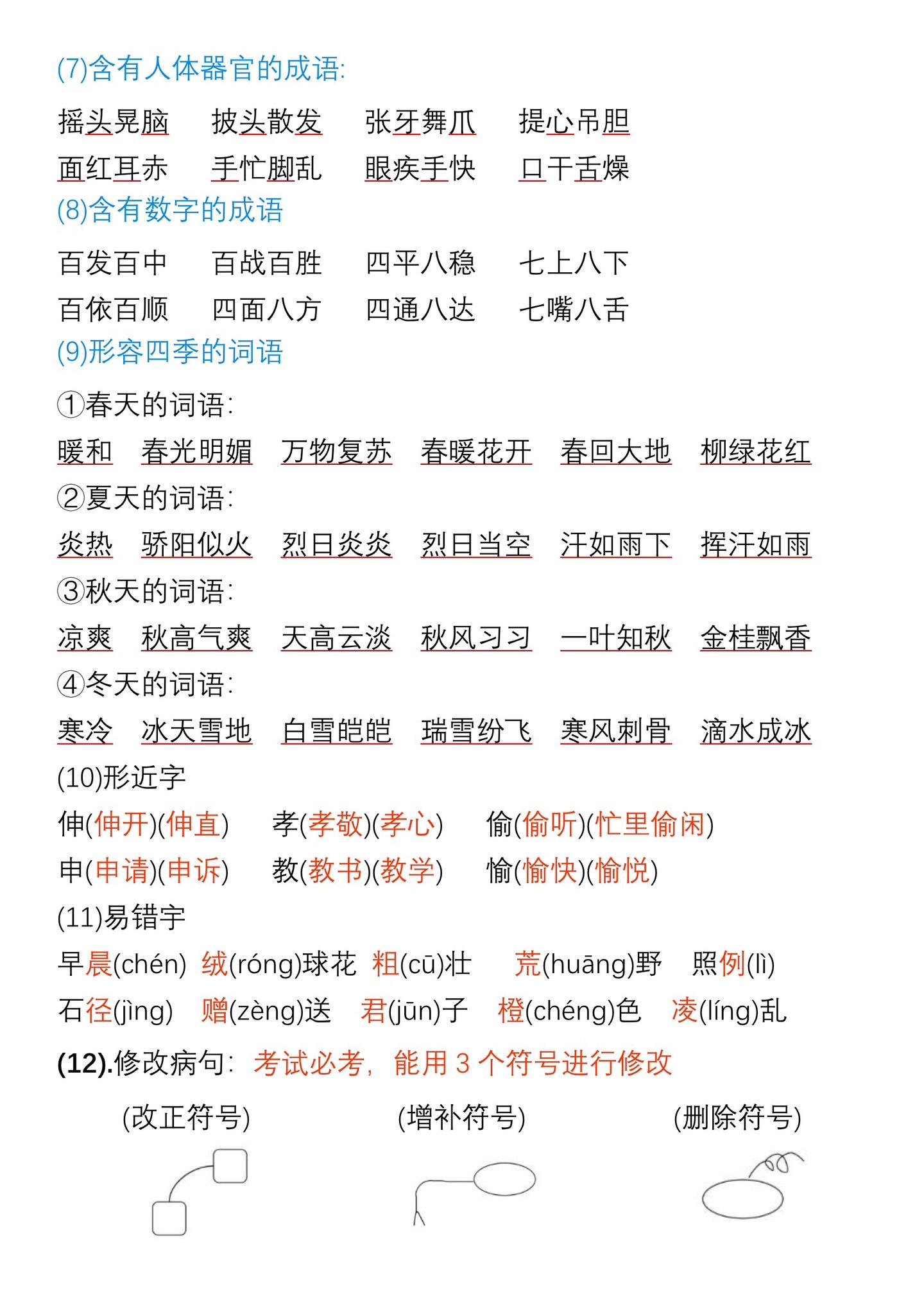 (7)含有人体器官的成语:

摇头晃脑　披头散发　张牙舞爪　提心吊胆
面红耳赤　手忙脚乱　眼疾手快　口干舌燥

(8)含有数字的成语

百发百中　百战百胜　四平八稳　七上八下
百依百顺　四面八方　四通八达　七嘴八舌

(9)形容四季的词语

①春天的词语:
暖和　春光明媚　万物复苏　春暖花开　春回大地　柳绿花红

②夏天的词语:
炎热　骄阳似火　烈日炎炎　烈日当空　汗如雨下　挥汗如雨

③秋天的词语:
凉爽　秋高气爽　天高云淡　秋风习习　一叶知秋　金桂飘香

④冬天的词语:
寒冷　冰天雪地　白雪皑皑　瑞雪纷飞　寒风刺骨　滴水成冰

(10)形近字

伸(伸开)(伸直)　孝(孝敬)(孝心)　偷(偷听)(忙里偷闲)
申(申请)(申诉)　教(教书)(教学)　愉(愉快)(愉悦)

(11)易错字

早晨(chén)　绒(róng)球花　粗(cū)壮　荒(huāng)野　照例(lì)
石径(jìng)　赠(zèng)送　君(jūn)子　橙(chéng)色　凌(líng)乱

(12).修改病句: 考试必考, 能用 3 个符号进行修改

(改正符号)　(增补符号)　(删除符号)